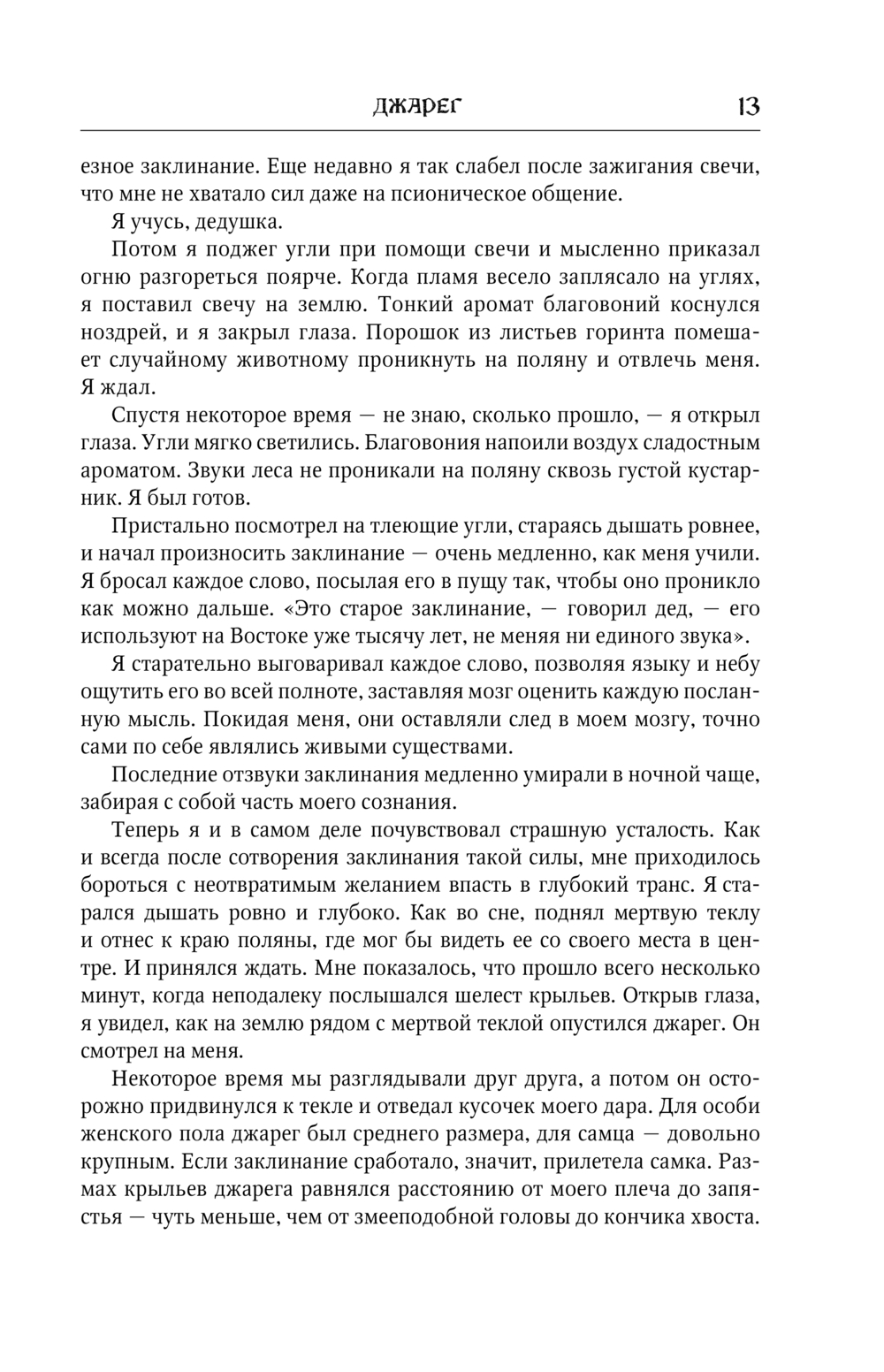 ДЖАРЕГ 13

езное заклинание. Еще недавно я так слабел после зажигания свечи, что мне не хватало сил даже на псионическое общение.

Я учусь, дедушка.

Потом я поджег угли при помощи свечи и мысленно приказал огню разгореться поярче. Когда пламя весело заплясало на углях, я поставил свечу на землю. Тонкий аромат благовоний коснулся ноздрей, и я закрыл глаза. Порошок из листьев горинта помешает случайному животному проникнуть на поляну и отвлечь меня. Я ждал.

Спустя некоторое время — не знаю, сколько прошло, — я открыл глаза. Угли мягко светились. Благовония напоили воздух сладостным ароматом. Звуки леса не проникали на поляну сквозь густой кустарник. Я был готов.

Пристально посмотрел на тлеющие угли, стараясь дышать ровнее, и начал произносить заклинание — очень медленно, как меня учили. Я бросал каждое слово, посылая его в пущу так, чтобы оно проникло как можно дальше. «Это старое заклинание, — говорил дед, — его используют на Востоке уже тысячу лет, не меняя ни единого звука».

Я старательно выговаривал каждое слово, позволяя языку и небу ощутить его во всей полноте, заставляя мозг оценить каждую посланную мысль. Покидая меня, они оставляли след в моем мозгу, точно сами по себе являлись живыми существами.

Последние отзвуки заклинания медленно умирали в ночной чаще, забирая с собой часть моего сознания.

Теперь я и в самом деле почувствовал страшную усталость. Как и всегда после сотворения заклинания такой силы, мне приходилось бороться с неотвратимым желанием впасть в глубокий транс. Я старался дышать ровно и глубоко. Как во сне, поднял мертвую теклу и отнес к краю поляны, где мог бы видеть ее со своего места в центре. И принялся ждать. Мне показалось, что прошло всего несколько минут, когда неподалеку послышался шелест крыльев. Открыв глаза, я увидел, как на землю рядом с мертвой теклой опустился джарег. Он смотрел на меня.

Некоторое время мы разглядывали друг друга, а потом он осторожно придвинулся к текле и отведал кусочек моего дара. Для особи женского пола джарег был среднего размера, для самца — довольно крупным. Если заклинание сработало, значит, прилетела самка. Размах крыльев джарега равнялся расстоянию от моего плеча до запястья — чуть меньше, чем от змееподобной головы до кончика хвоста.